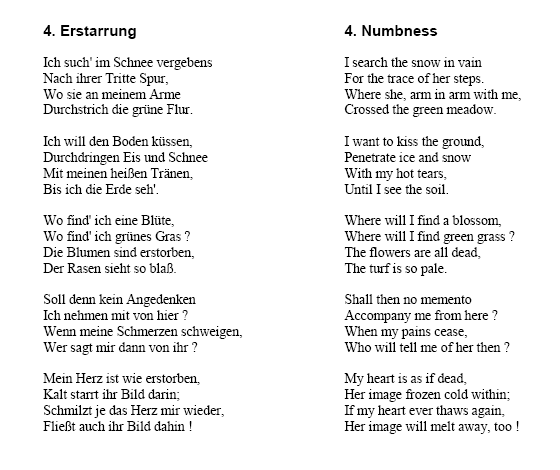 4. Erstarrung

Ich such' im Schnee vergebens
Nach ihrer Tritte Spur,
Wo sie an meinem Arme
Durchstrich die grüne Flur.

Ich will den Boden küssen,
Durchdringen Eis und Schnee
Mit meinen heißen Tränen,
Bis ich die Erde seh'.

Wo find' ich eine Blüte,
Wo find' ich grünes Gras ?
Die Blumen sind erstorben,
Der Rasen sieht so blaß.

Soll denn kein Angedenken
Ich nehmen mit von hier ?
Wenn meine Schmerzen schweigen,
Wer sagt mir dann von ihr ?

Mein Herz ist wie erstorben,
Kalt starrt ihr Bild darin;
Schmilzt je das Herz mir wieder,
Fließt auch ihr Bild dahin !

4. Numbness

I search the snow in vain
For the trace of her steps.
Where she, arm in arm with me,
Crossed the green meadow.

I want to kiss the ground,
Penetrate ice and snow
With my hot tears,
Until I see the soil.

Where will I find a blossom,
Where will I find green grass ?
The flowers are all dead,
The turf is so pale.

Shall then no memento
Accompany me from here ?
When my pains cease,
Who will tell me of her then ?

My heart is as if dead,
Her image frozen cold within;
If my heart ever thaws again,
Her image will melt away, too !